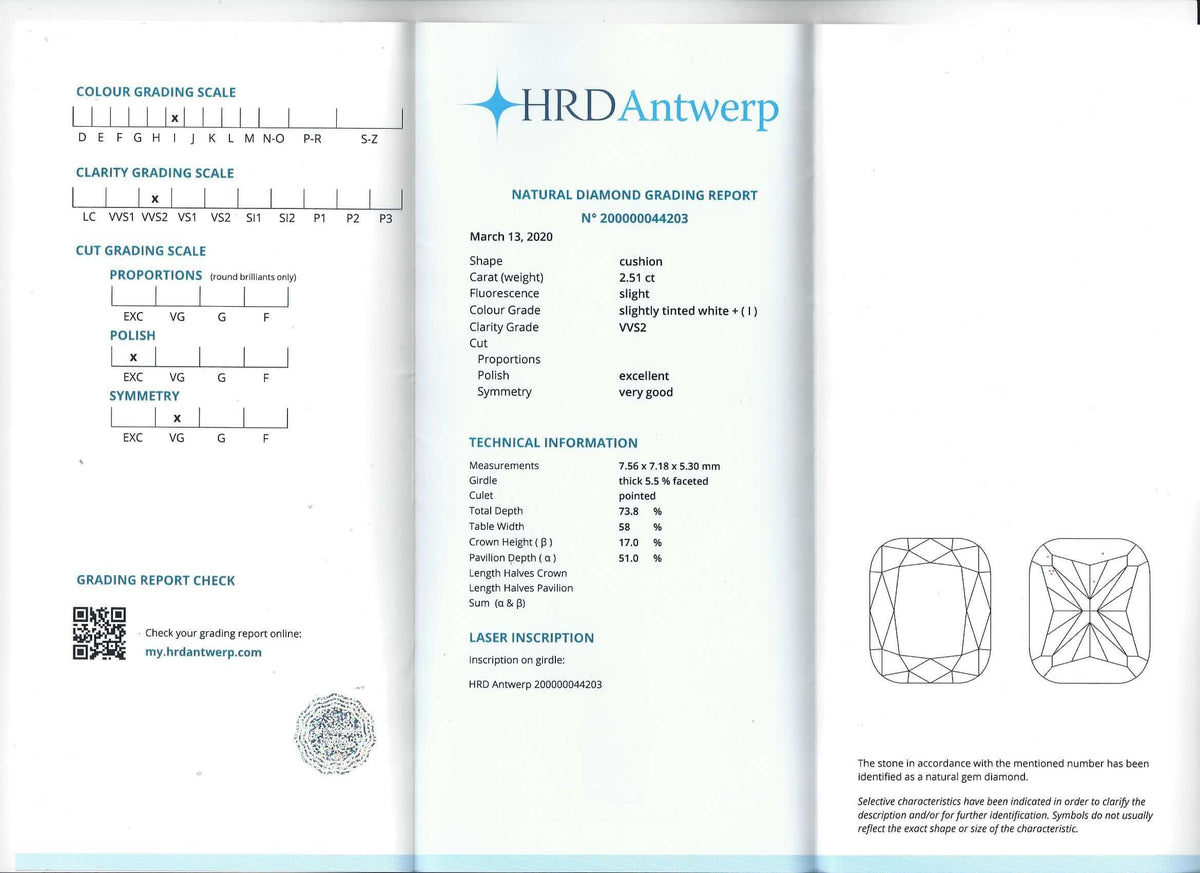 COLOUR GRADING SCALE

x

D E F G H I J K L M N-O P-R S-Z

CLARITY GRADING SCALE

x

LC VVS1 VVS2 VS1 VS2 SI1 SI2 P1 P2 P3

CUT GRADING SCALE

PROPORTIONS (round brilliants only)

EXC VG G F

POLISH

x

EXC VG G F

SYMMETRY

x

EXC VG G F

GRADING REPORT CHECK

Check your grading report online:
my.hrdantwerp.com

HRD Antwerp

NATURAL DIAMOND GRADING REPORT
N° 200000044203

March 13, 2020

Shape cushion
Carat (weight) 2.51 ct
Fluorescence slight
Colour Grade slightly tinted white + ( I )
Clarity Grade VVS2
Cut
Proportions
Polish excellent
Symmetry very good

TECHNICAL INFORMATION

Measurements 7.56 x 7.18 x 5.30 mm
Girdle thick 5.5 % faceted
Culet pointed
Total Depth 73.8 %
Table Width 58 %
Crown Height ( β ) 17.0 %
Pavilion Depth ( α ) 51.0 %
Length Halves Crown
Length Halves Pavilion
Sum (α & β)

LASER INSCRIPTION

Inscription on girdle:

HRD Antwerp 200000044203

The stone in accordance with the mentioned number has been identified as a natural gem diamond.

Selective characteristics have been indicated in order to clarify the description and/or for further identification. Symbols do not usually reflect the exact shape or size of the characteristic.